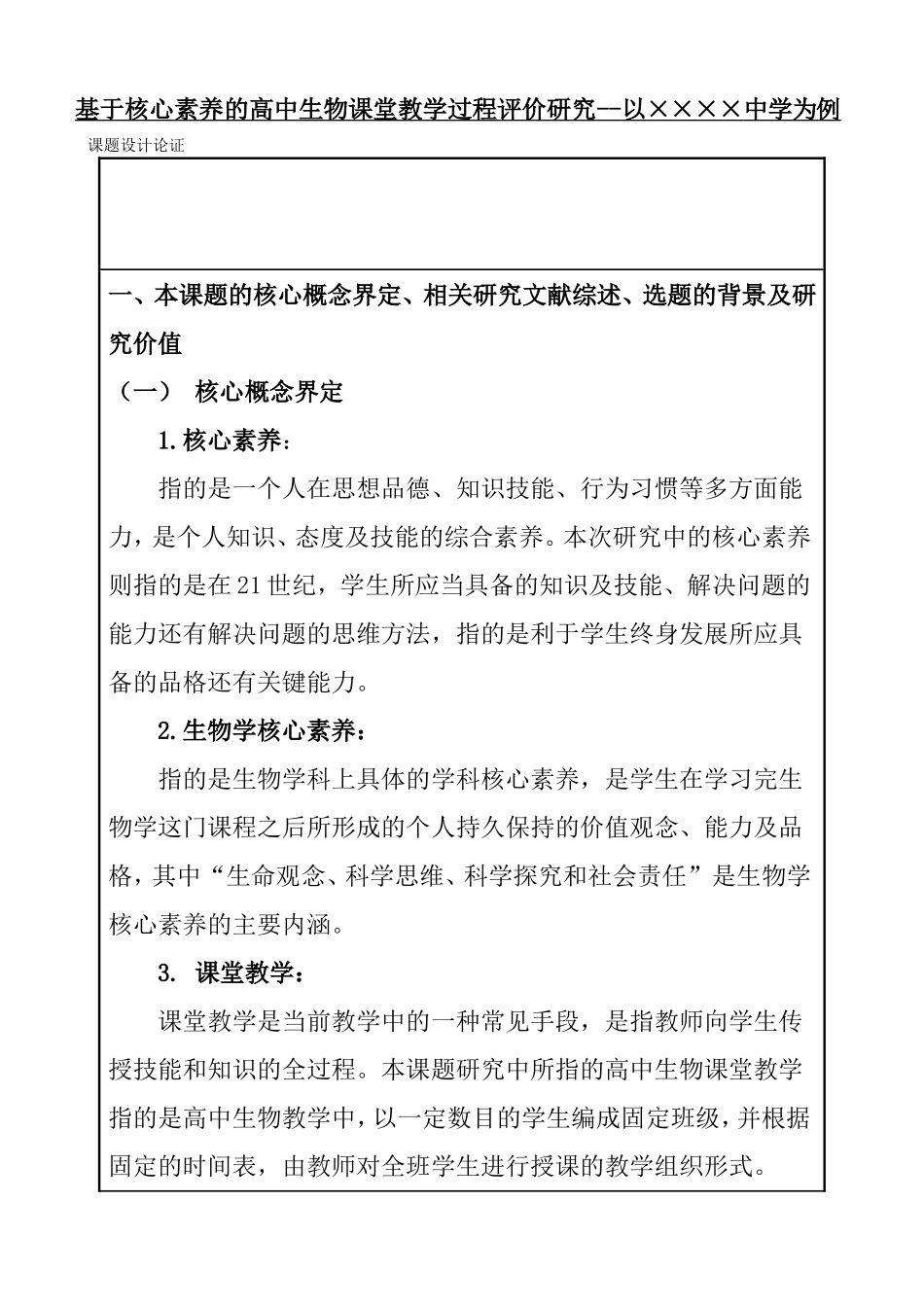 基于核心素养的高中生物课堂教学过程评价研究—以××××中学为例

课题设计论证

一、本课题的核心概念界定、相关研究文献综述、选题的背景及研究价值

（一） 核心概念界定

1.核心素养：

指的是一个人在思想品德、知识技能、行为习惯等多方面能力，是个人知识、态度及技能的综合素养。本次研究中的核心素养则指的是在21世纪，学生所应当具备的知识及技能、解决问题的能力还有解决问题的思维方法，指的是利于学生终身发展所应具备的品格还有关键能力。

2.生物学核心素养：

指的是生物学科上具体的学科核心素养，是学生在学习完生物学这门课程之后所形成的个人持久保持的价值观念、能力及品格，其中“生命观念、科学思维、科学探究和社会责任”是生物学核心素养的主要内涵。

3. 课堂教学：

课堂教学是当前教学中的一种常见手段，是指教师向学生传授技能和知识的全过程。本课题研究中所指的高中生物课堂教学指的是高中生物教学中，以一定数目的学生编成固定班级，并根据固定的时间表，由教师对全班学生进行授课的教学组织形式。